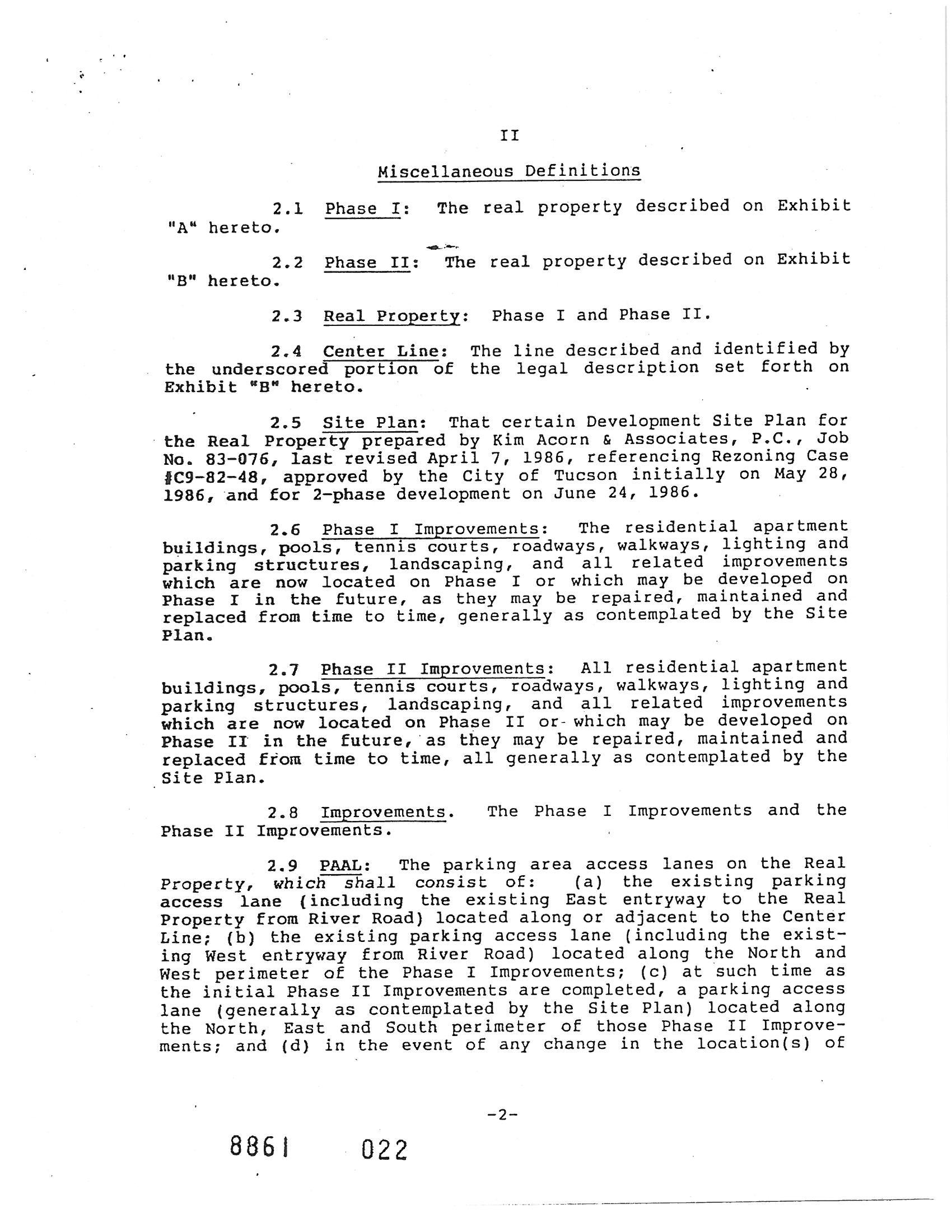 II

Miscellaneous Definitions

2.1 Phase I: The real property described on Exhibit "A" hereto.

2.2 Phase II: The real property described on Exhibit "B" hereto.

2.3 Real Property: Phase I and Phase II.

2.4 Center Line: The line described and identified by the underscored portion of the legal description set forth on Exhibit "B" hereto.

2.5 Site Plan: That certain Development Site Plan for the Real Property prepared by Kim Acorn & Associates, P.C., Job No. 83-076, last revised April 7, 1986, referencing Rezoning Case #C9-82-48, approved by the City of Tucson initially on May 28, 1986, and for 2-phase development on June 24, 1986.

2.6 Phase I Improvements: The residential apartment buildings, pools, tennis courts, roadways, walkways, lighting and parking structures, landscaping, and all related improvements which are now located on Phase I or which may be developed on Phase I in the future, as they may be repaired, maintained and replaced from time to time, generally as contemplated by the Site Plan.

2.7 Phase II Improvements: All residential apartment buildings, pools, tennis courts, roadways, walkways, lighting and parking structures, landscaping, and all related improvements which are now located on Phase II or which may be developed on Phase II in the future, as they may be repaired, maintained and replaced from time to time, all generally as contemplated by the Site Plan.

2.8 Improvements. The Phase I Improvements and the Phase II Improvements.

2.9 PAAL: The parking area access lanes on the Real Property, which shall consist of: (a) the existing parking access lane (including the existing East entryway to the Real Property from River Road) located along or adjacent to the Center Line; (b) the existing parking access lane (including the existing West entryway from River Road) located along the North and West perimeter of the Phase I Improvements; (c) at such time as the initial Phase II Improvements are completed, a parking access lane (generally as contemplated by the Site Plan) located along the North, East and South perimeter of those Phase II Improvements; and (d) in the event of any change in the location(s) of

-2-

8861 022